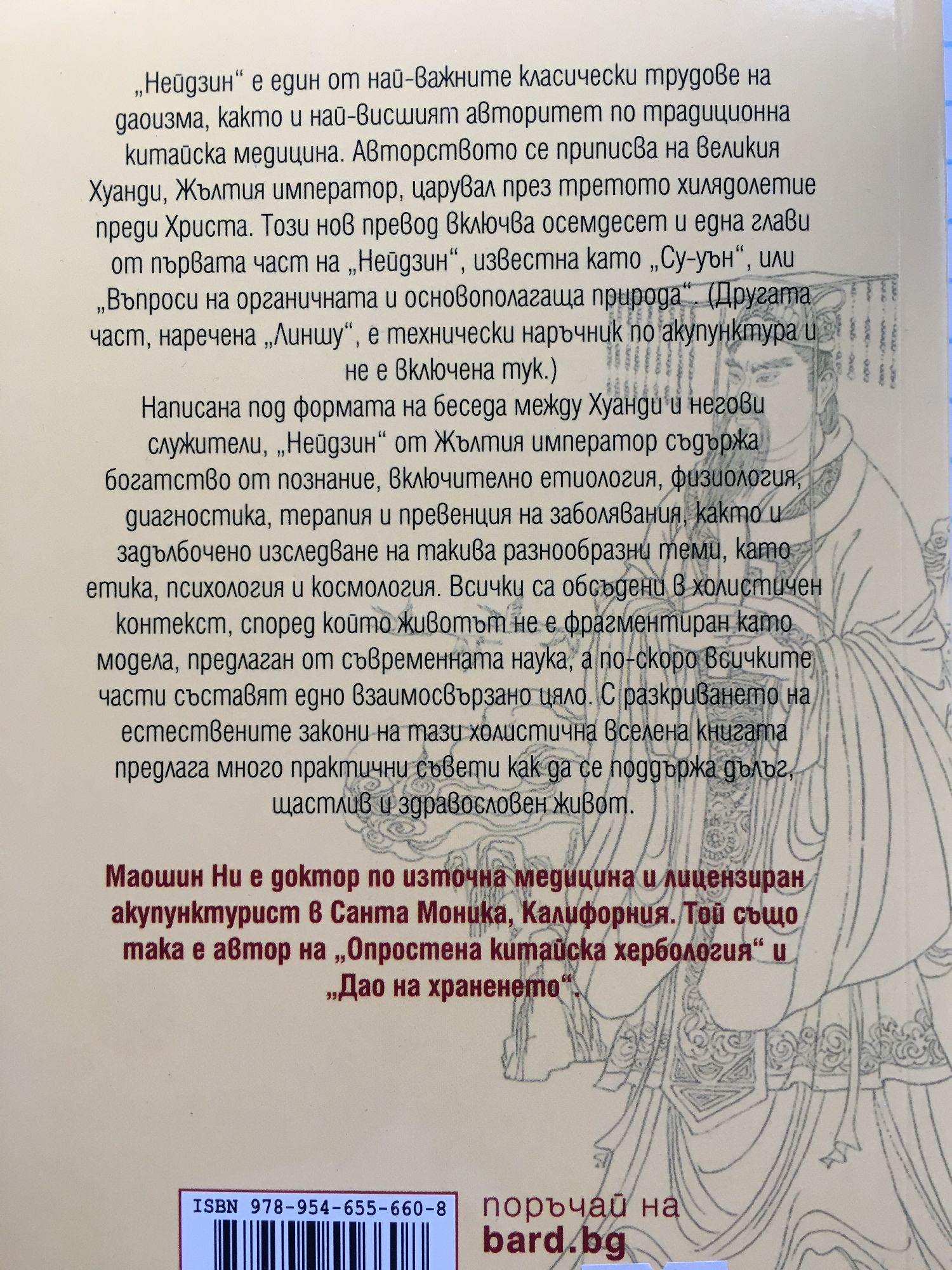 „Нейдзин“ е един от най-важните класически трудове на даоизма, както и най-висшият авторитет по традиционна китайска медицина. Авторството се приписва на великия Хуанди, Жълтия император, царувал през третото хилядолетие преди Христа. Този нов превод включва осемдесет и една глави от първата част на „Нейдзин“, известна като „Су-уън“, или „Въпроси на органичната и основополагаща природа“. (Другата част, наречена „Линшу“, е технически наръчник по акупунктура и не е включена тук.)

Написана под формата на беседа между Хуанди и негови служители, „Нейдзин“ от Жълтия император съдържа богатство от познание, включително етиология, физиология, диагностика, терапия и превенция на заболявания, както и задълбочено изследване на такива разнообразни теми, като етика, психология и космология. Всички са обсъдени в холистичен контекст, според който животът не е фрагментиран като модела, предлаган от съвременната наука, а по-скоро всичките части съставят едно взаимосвързано цяло. С разкриването на естествените закони на тази холистична вселена книгата предлага много практични съвети как да се поддържа дълъг, щастлив и здравословен живот.

Маошин Ни е доктор по източна медицина и лицензиран акупунктурист в Санта Моника, Калифорния. Той също така е автор на „Опростена китайска хербология“ и „Дао на храненето“.

ISBN 978-954-655-660-8

поръчай на
bard.bg